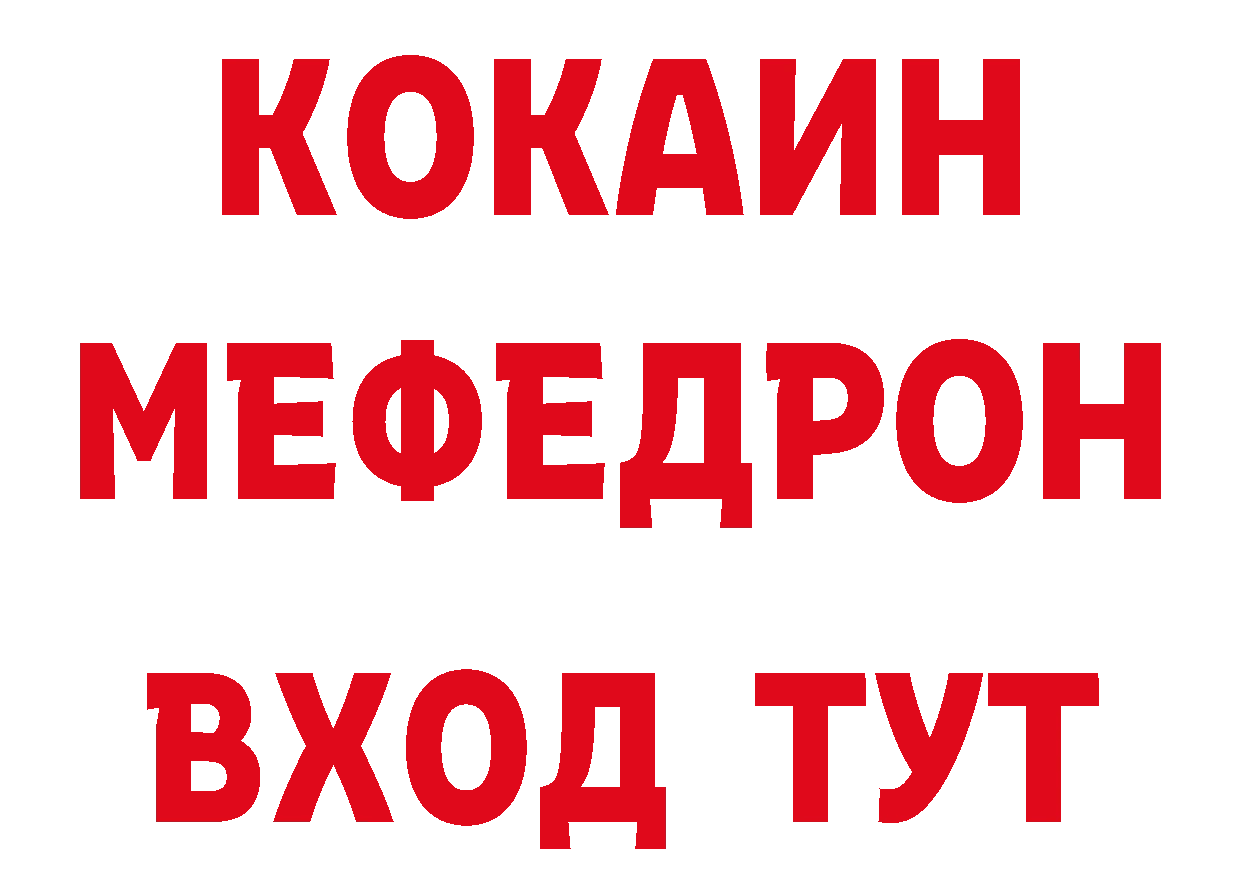 КОКАИН
МЕФЕДРОН
ВХОД ТУТ